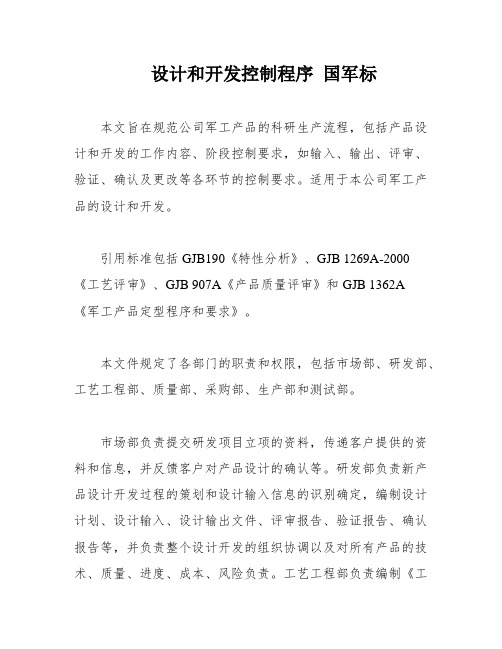 设计和开发控制程序 国军标

本文旨在规范公司军工产品的科研生产流程，包括产品设计和开发的工作内容、阶段控制要求，如输入、输出、评审、验证、确认及更改等各环节的控制要求。适用于本公司军工产品的设计和开发。

引用标准包括 GJB190《特性分析》、GJB 1269A-2000《工艺评审》、GJB 907A《产品质量评审》和 GJB 1362A《军工产品定型程序和要求》。

本文件规定了各部门的职责和权限，包括市场部、研发部、工艺工程部、质量部、采购部、生产部和测试部。

市场部负责提交研发项目立项的资料，传递客户提供的资料和信息，并反馈客户对产品设计的确认等。研发部负责新产品设计开发过程的策划和设计输入信息的识别确定，编制设计计划、设计输入、设计输出文件、评审报告、验证报告、确认报告等，并负责整个设计开发的组织协调以及对所有产品的技术、质量、进度、成本、风险负责。工艺工程部负责编制《工